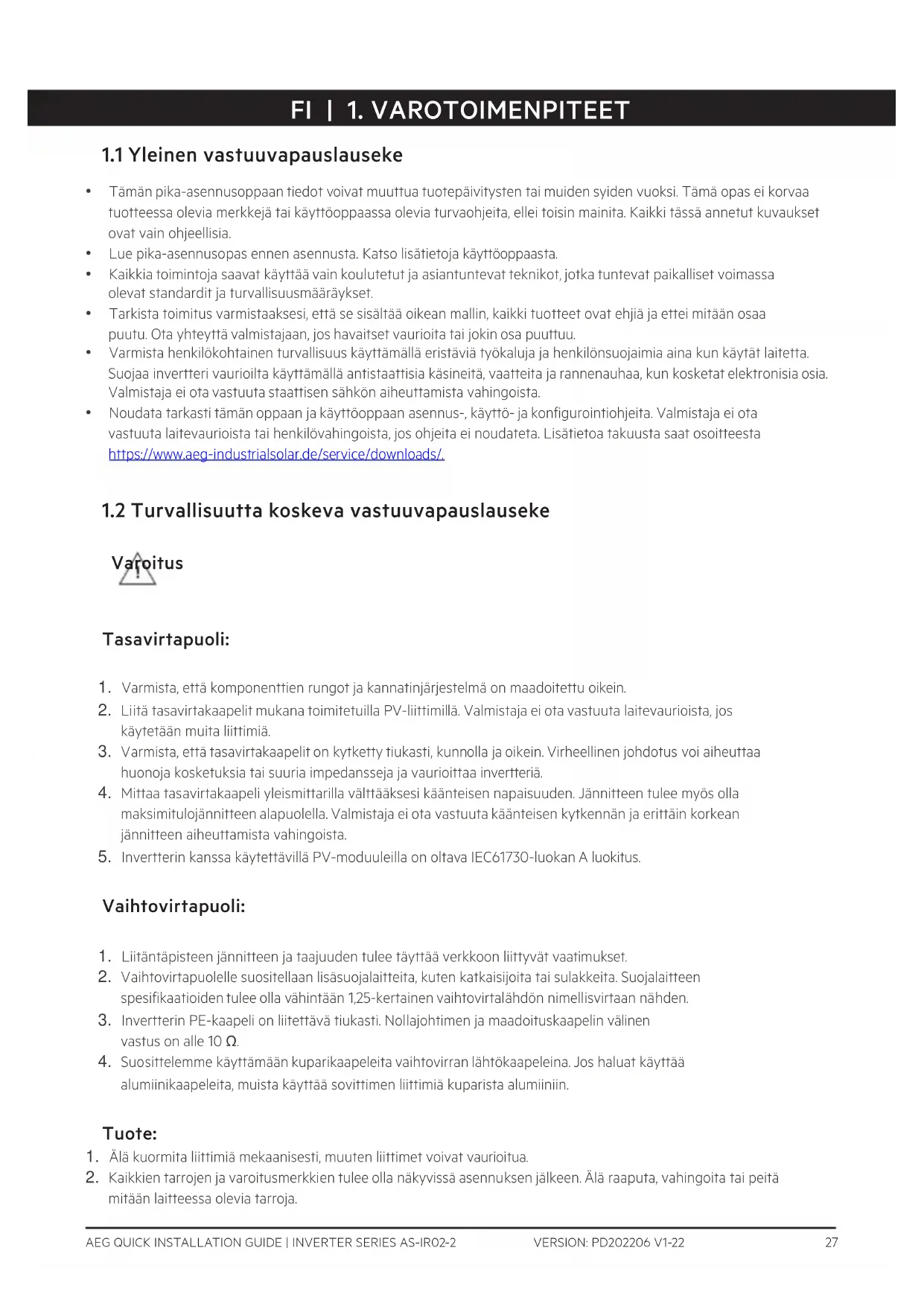 FI | 1. VAROTOIMENPITEET

1.1 Yleinen vastuuvapauslauseke

• Tämän pika-asennusoppaan tiedot voivat muuttua tuotepäivitysten tai muiden syiden vuoksi. Tämä opas ei korvaa tuotteessa olevia merkkejä tai käyttöoppaassa olevia turvaohjeita, ellei toisin mainita. Kaikki tässä annetut kuvaukset ovat vain ohjeellisia.
• Lue pika-asennusopas ennen asennusta. Katso lisätietoja käyttöoppaasta.
• Kaikkia toimintoja saavat käyttää vain koulutetut ja asiantuntevat teknikot, jotka tuntevat paikalliset voimassa olevat standardit ja turvallisuusmääräykset.
• Tarkista toimitus varmistaaksesi, että se sisältää oikean mallin, kaikki tuotteet ovat ehjiä ja ettei mitään osaa puutu. Ota yhteyttä valmistajaan, jos havaitset vaurioita tai jokin osa puuttuu.
• Varmista henkilökohtainen turvallisuus käyttämällä eristäviä työkaluja ja henkilönsuojaimia aina kun käytät laitetta. Suojaa invertteri vaurioilta käyttämällä antistaattisia käsineitä, vaatteita ja rannenauhaa, kun kosketat elektronisia osia. Valmistaja ei ota vastuuta staattisen sähkön aiheuttamista vahingoista.
• Noudata tarkasti tämän oppaan ja käyttöoppaan asennus-, käyttö- ja konfigurointiohjeita. Valmistaja ei ota vastuuta laitevaurioista tai henkilövahingoista, jos ohjeita ei noudateta. Lisätietoa takuusta saat osoitteesta https://www.aeg-industrialsolar.de/service/downloads/.

1.2 Turvallisuutta koskeva vastuuvapauslauseke

Varoitus

Tasavirtapuoli:

1. Varmista, että komponenttien rungot ja kannatinjärjestelmä on maadoitettu oikein.
2. Liitä tasavirtakaapelit mukana toimitetuilla PV-liittimillä. Valmistaja ei ota vastuuta laitevaurioista, jos käytetään muita liittimiä.
3. Varmista, että tasavirtakaapelit on kytketty tiukasti, kunnolla ja oikein. Virheellinen johdotus voi aiheuttaa huonoja kosketuksia tai suuria impedansseja ja vaurioittaa invertteriä.
4. Mittaa tasavirtakaapeli yleismittarilla välttääksesi käänteisen napaisuuden. Jännitteen tulee myös olla maksimitulojännitteen alapuolella. Valmistaja ei ota vastuuta käänteisen kytkennän ja erittäin korkean jännitteen aiheuttamista vahingoista.
5. Invertterin kanssa käytettävillä PV-moduuleilla on oltava IEC61730-luokan A luokitus.

Vaihtovirtapuoli:

1. Liitäntäpisteen jännitteen ja taajuuden tulee täyttää verkkoon liittyvät vaatimukset.
2. Vaihtovirtapuolelle suositellaan lisäsuojalaitteita, kuten katkaisijoita tai sulakkeita. Suojalaitteen spesifikaatioiden tulee olla vähintään 1,25-kertainen vaihtovirtalähdön nimellisvirtaan nähden.
3. Invertterin PE-kaapeli on liitettävä tiukasti. Nollajohtimen ja maadoituskaapelin välinen vastus on alle 10 Ω.
4. Suosittelemme käyttämään kuparikaapeleita vaihtovirran lähtökaapeleina. Jos haluat käyttää alumiinikaapeleita, muista käyttää sovittimen liittimiä kuparista alumiiniin.

Tuote:
1. Älä kuormita liittimiä mekaanisesti, muuten liittimet voivat vaurioitua.
2. Kaikkien tarrojen ja varoitusmerkkien tulee olla näkyvissä asennuksen jälkeen. Älä raaputa, vahingoita tai peitä mitään laitteessa olevia tarroja.

AEG QUICK INSTALLATION GUIDE | INVERTER SERIES AS-IR02-2 VERSION: PD202206 V1-22 27